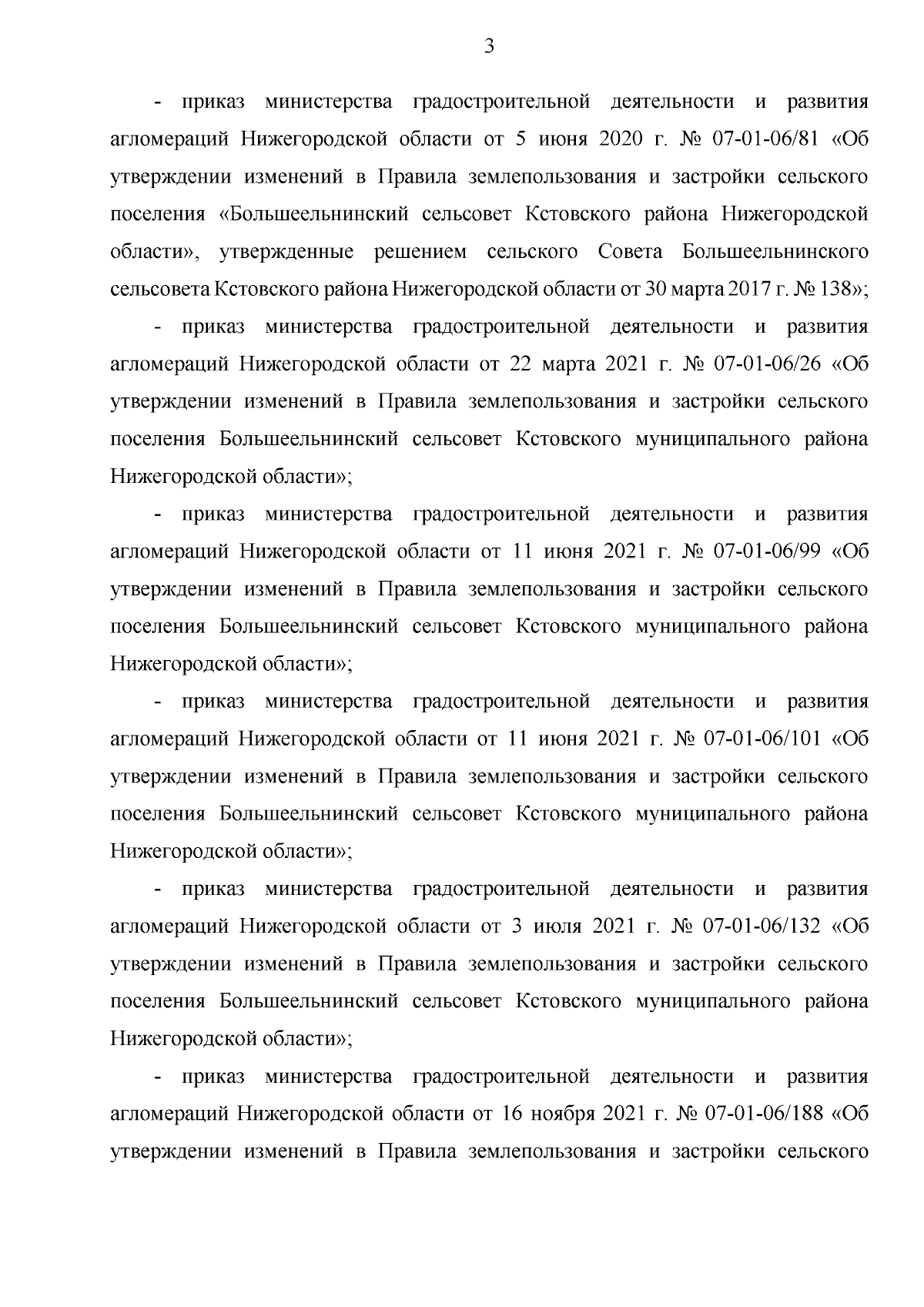 3

- приказ министерства градостроительной деятельности и развития агломераций Нижегородской области от 5 июня 2020 г. № 07-01-06/81 «Об утверждении изменений в Правила землепользования и застройки сельского поселения «Большеельнинский сельсовет Кстовского района Нижегородской области», утвержденные решением сельского Совета Большеельнинского сельсовета Кстовского района Нижегородской области от 30 марта 2017 г. № 138»;

- приказ министерства градостроительной деятельности и развития агломераций Нижегородской области от 22 марта 2021 г. № 07-01-06/26 «Об утверждении изменений в Правила землепользования и застройки сельского поселения Большеельнинский сельсовет Кстовского муниципального района Нижегородской области»;

- приказ министерства градостроительной деятельности и развития агломераций Нижегородской области от 11 июня 2021 г. № 07-01-06/99 «Об утверждении изменений в Правила землепользования и застройки сельского поселения Большеельнинский сельсовет Кстовского муниципального района Нижегородской области»;

- приказ министерства градостроительной деятельности и развития агломераций Нижегородской области от 11 июня 2021 г. № 07-01-06/101 «Об утверждении изменений в Правила землепользования и застройки сельского поселения Большеельнинский сельсовет Кстовского муниципального района Нижегородской области»;

- приказ министерства градостроительной деятельности и развития агломераций Нижегородской области от 3 июля 2021 г. № 07-01-06/132 «Об утверждении изменений в Правила землепользования и застройки сельского поселения Большеельнинский сельсовет Кстовского муниципального района Нижегородской области»;

- приказ министерства градостроительной деятельности и развития агломераций Нижегородской области от 16 ноября 2021 г. № 07-01-06/188 «Об утверждении изменений в Правила землепользования и застройки сельского